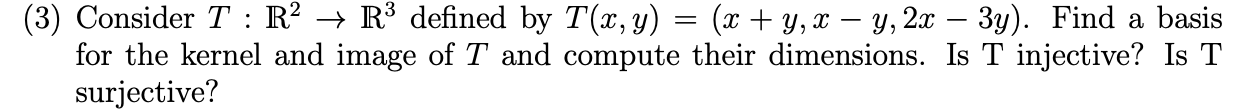 (3) Consider $T : \mathbb{R}^2 \to \mathbb{R}^3$ defined by $T(x, y) = (x + y, x - y, 2x - 3y)$. Find a basis for the kernel and image of $T$ and compute their dimensions. Is T injective? Is T surjective?